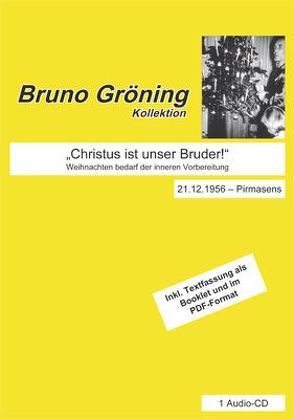 Bruno Gröning
Kollektion

„Christus ist unser Bruder!“
Weihnachten bedarf der inneren Vorbereitung

21.12.1956 – Pirmasens

Inkl. Textfassung als Booklet und im PDF-Format

1 Audio-CD